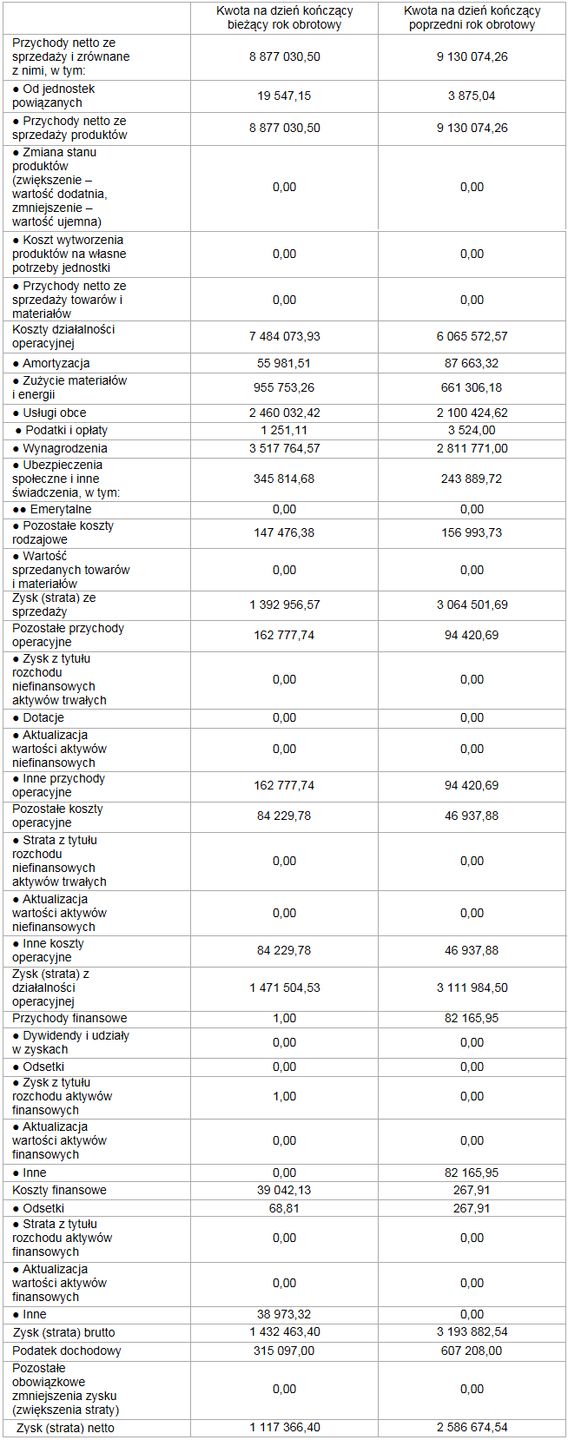 | | Kwota na dzień kończący bieżący rok obrotowy | Kwota na dzień kończący poprzedni rok obrotowy |
|---|---|---|
| Przychody netto ze sprzedaży i zrównane z nimi, w tym: | 8 877 030,50 | 9 130 074,26 |
| ● Od jednostek powiązanych | 19 547,15 | 3 875,04 |
| ● Przychody netto ze sprzedaży produktów | 8 877 030,50 | 9 130 074,26 |
| ● Zmiana stanu produktów (zwiększenie – wartość dodatnia, zmniejszenie – wartość ujemna) | 0,00 | 0,00 |
| ● Koszt wytworzenia produktów na własne potrzeby jednostki | 0,00 | 0,00 |
| ● Przychody netto ze sprzedaży towarów i materiałów | 0,00 | 0,00 |
| Koszty działalności operacyjnej | 7 484 073,93 | 6 065 572,57 |
| ● Amortyzacja | 55 981,51 | 87 663,32 |
| ● Zużycie materiałów i energii | 955 753,26 | 661 306,18 |
| ● Usługi obce | 2 460 032,42 | 2 100 424,62 |
| ● Podatki i opłaty | 1 251,11 | 3 524,00 |
| ● Wynagrodzenia | 3 517 764,57 | 2 811 771,00 |
| ● Ubezpieczenia społeczne i inne świadczenia, w tym: | 345 814,68 | 243 889,72 |
| ●● Emerytalne | 0,00 | 0,00 |
| ● Pozostałe koszty rodzajowe | 147 476,38 | 156 993,73 |
| ● Wartość sprzedanych towarów i materiałów | 0,00 | 0,00 |
| Zysk (strata) ze sprzedaży | 1 392 956,57 | 3 064 501,69 |
| Pozostałe przychody operacyjne | 162 777,74 | 94 420,69 |
| ● Zysk z tytułu rozchodu niefinansowych aktywów trwałych | 0,00 | 0,00 |
| ● Dotacje | 0,00 | 0,00 |
| ● Aktualizacja wartości aktywów niefinansowych | 0,00 | 0,00 |
| ● Inne przychody operacyjne | 162 777,74 | 94 420,69 |
| Pozostałe koszty operacyjne | 84 229,78 | 46 937,88 |
| ● Strata z tytułu rozchodu niefinansowych aktywów trwałych | 0,00 | 0,00 |
| ● Aktualizacja wartości aktywów niefinansowych | 0,00 | 0,00 |
| ● Inne koszty operacyjne | 84 229,78 | 46 937,88 |
| Zysk (strata) z działalności operacyjnej | 1 471 504,53 | 3 111 984,50 |
| Przychody finansowe | 1,00 | 82 165,95 |
| ● Dywidendy i udziały w zyskach | 0,00 | 0,00 |
| ● Odsetki | 0,00 | 0,00 |
| ● Zysk z tytułu rozchodu aktywów finansowych | 1,00 | 0,00 |
| ● Aktualizacja wartości aktywów finansowych | 0,00 | 0,00 |
| ● Inne | 0,00 | 82 165,95 |
| Koszty finansowe | 39 042,13 | 267,91 |
| ● Odsetki | 68,81 | 267,91 |
| ● Strata z tytułu rozchodu aktywów finansowych | 0,00 | 0,00 |
| ● Aktualizacja wartości aktywów finansowych | 0,00 | 0,00 |
| ● Inne | 38 973,32 | 0,00 |
| Zysk (strata) brutto | 1 432 463,40 | 3 193 882,54 |
| Podatek dochodowy | 315 097,00 | 607 208,00 |
| Pozostałe obowiązkowe zmniejszenia zysku (zwiększenia straty) | 0,00 | 0,00 |
| Zysk (strata) netto | 1 117 366,40 | 2 586 674,54 |